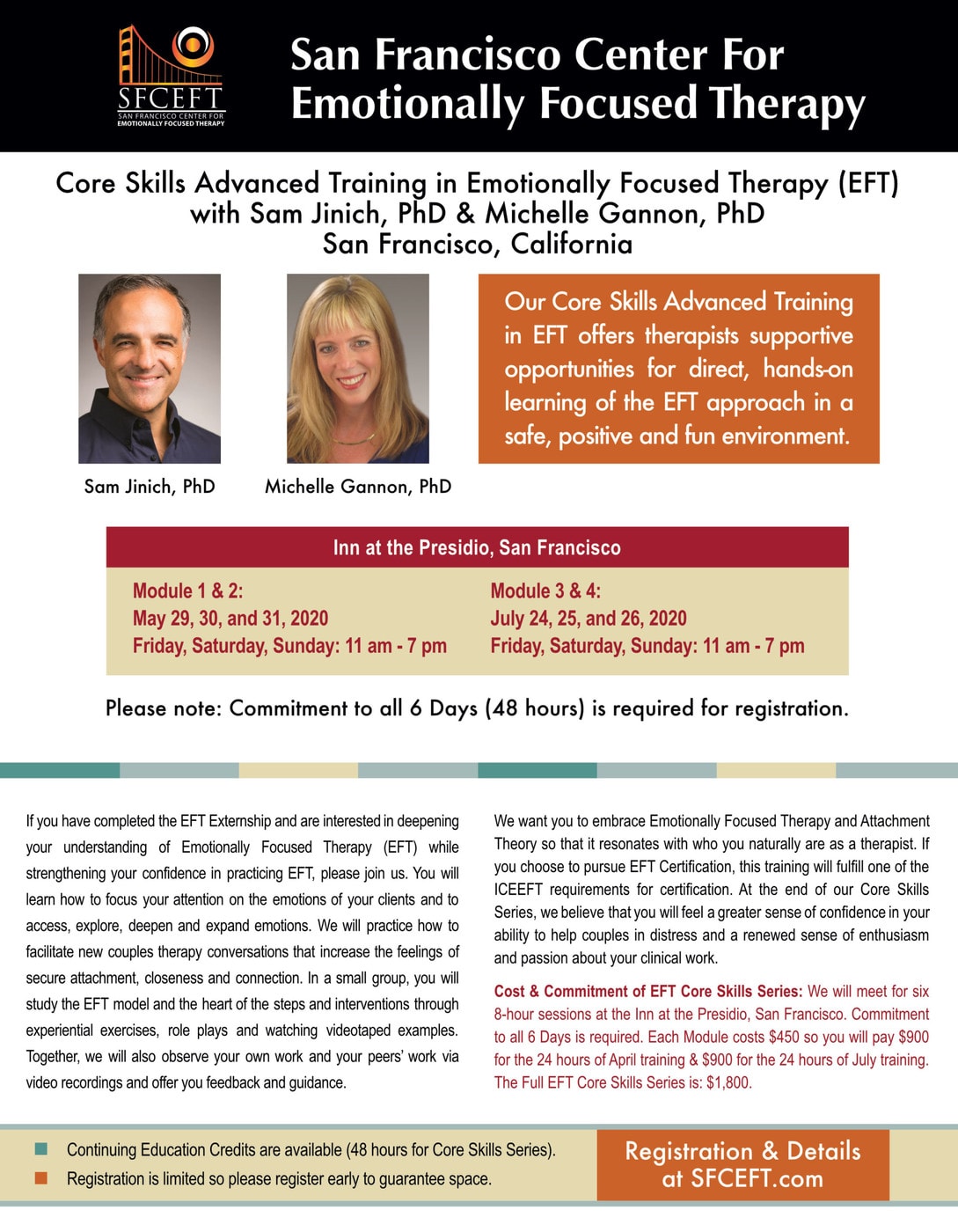 SFCEFT
SAN FRANCISCO CENTER FOR EMOTIONALLY FOCUSED THERAPY

San Francisco Center For Emotionally Focused Therapy

Core Skills Advanced Training in Emotionally Focused Therapy (EFT) with Sam Jinich, PhD & Michelle Gannon, PhD
San Francisco, California

Sam Jinich, PhD

Michelle Gannon, PhD

Our Core Skills Advanced Training in EFT offers therapists supportive opportunities for direct, hands-on learning of the EFT approach in a safe, positive and fun environment.

Inn at the Presidio, San Francisco

Module 1 & 2:
May 29, 30, and 31, 2020
Friday, Saturday, Sunday: 11 am - 7 pm

Module 3 & 4:
July 24, 25, and 26, 2020
Friday, Saturday, Sunday: 11 am - 7 pm

Please note: Commitment to all 6 Days (48 hours) is required for registration.

If you have completed the EFT Externship and are interested in deepening your understanding of Emotionally Focused Therapy (EFT) while strengthening your confidence in practicing EFT, please join us. You will learn how to focus your attention on the emotions of your clients and to access, explore, deepen and expand emotions. We will practice how to facilitate new couples therapy conversations that increase the feelings of secure attachment, closeness and connection. In a small group, you will study the EFT model and the heart of the steps and interventions through experiential exercises, role plays and watching videotaped examples. Together, we will also observe your own work and your peers' work via video recordings and offer you feedback and guidance.

We want you to embrace Emotionally Focused Therapy and Attachment Theory so that it resonates with who you naturally are as a therapist. If you choose to pursue EFT Certification, this training will fulfill one of the ICEEFT requirements for certification. At the end of our Core Skills Series, we believe that you will feel a greater sense of confidence in your ability to help couples in distress and a renewed sense of enthusiasm and passion about your clinical work.

Cost & Commitment of EFT Core Skills Series: We will meet for six 8-hour sessions at the Inn at the Presidio, San Francisco. Commitment to all 6 Days is required. Each Module costs $450 so you will pay $900 for the 24 hours of April training & $900 for the 24 hours of July training. The Full EFT Core Skills Series is: $1,800.

Continuing Education Credits are available (48 hours for Core Skills Series).
Registration is limited so please register early to guarantee space.

Registration & Details at SFCEFT.com